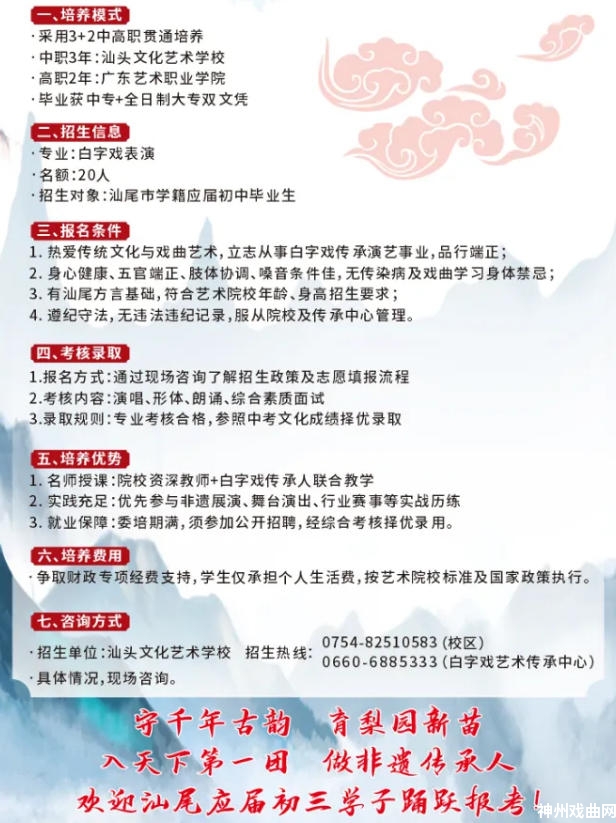 一、培养模式

· 采用3+2中高职贯通培养
· 中职3年：汕头文化艺术学校
· 高职2年：广东艺术职业学院
· 毕业获中专+全日制大专双文凭

二、招生信息

· 专业：白字戏表演
· 名额：20人
· 招生对象：汕尾市学籍应届初中毕业生

三、报名条件

1. 热爱传统文化与戏曲艺术，立志从事白字戏传承演艺事业，品行端正；
2. 身心健康、五官端正、肢体协调、嗓音条件佳，无传染病及戏曲学习身体禁忌；
3. 有汕尾方言基础，符合艺术院校年龄、身高招生要求；
4. 遵纪守法，无违法违纪记录，服从院校及传承中心管理。

四、考核录取

1.报名方式：通过现场咨询了解招生政策及志愿填报流程
2.考核内容：演唱、形体、朗诵、综合素质面试
3.录取规则：专业考核合格，参照中考文化成绩择优录取

五、培养优势

1. 名师授课：院校资深教师+白字戏传承人联合教学
2. 实践充足：优先参与非遗展演、舞台演出、行业赛事等实战历练
3. 就业保障：委培期满，须参加公开招聘，经综合考核择优录用。

六、培养费用

· 争取财政专项经费支持，学生仅承担个人生活费，按艺术院校标准及国家政策执行。

七、咨询方式

· 招生单位：汕头文化艺术学校　招生热线：0754-82510583（校区）
0660-6885333（白字戏艺术传承中心）
· 具体情况，现场咨询。

守千年古韵　育梨园新苗
入天下第一团　做非遗传承人
欢迎汕尾应届初三学子踊跃报考！

神州戏曲网